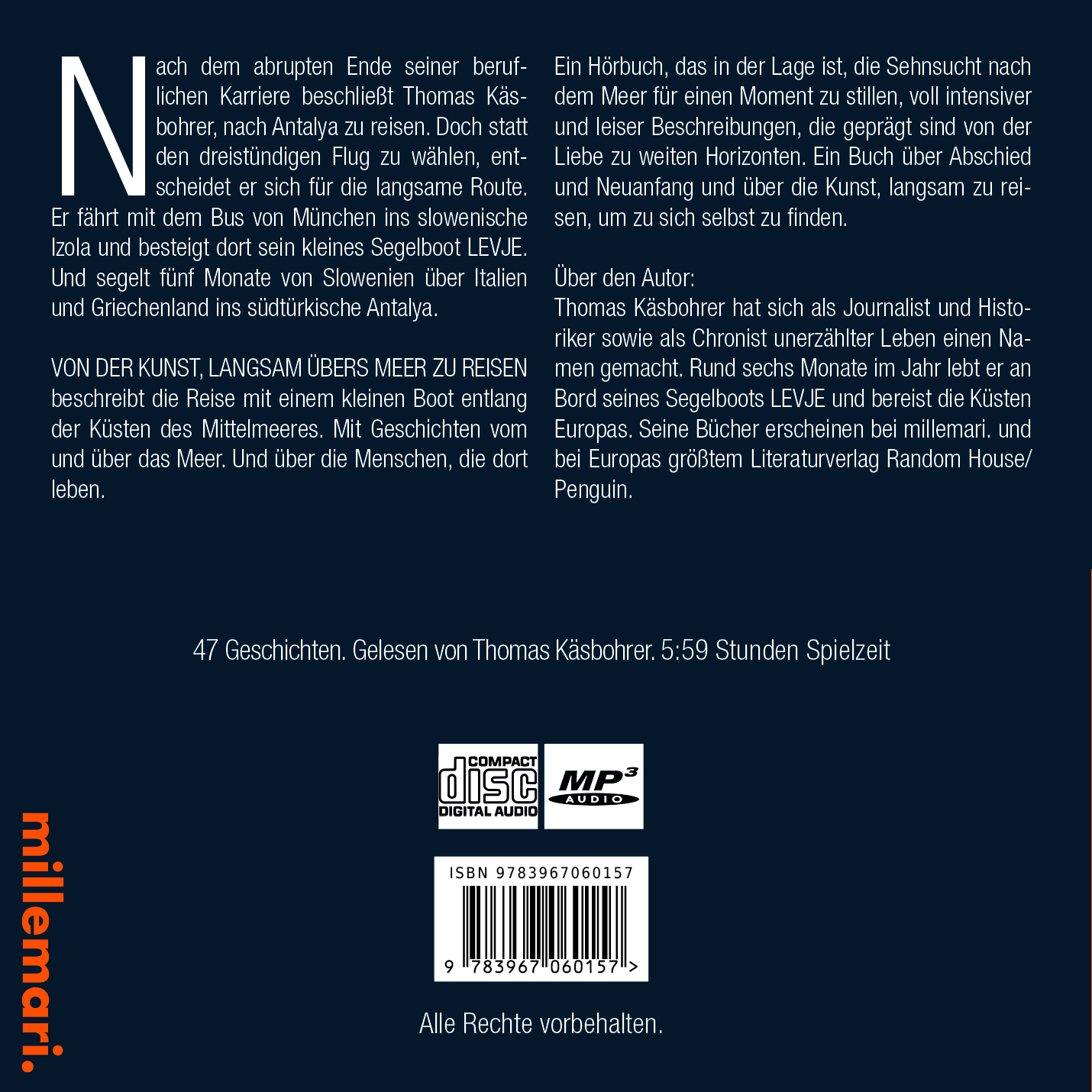 Nach dem abrupten Ende seiner beruflichen Karriere beschließt Thomas Käsbohrer, nach Antalya zu reisen. Doch statt den dreistündigen Flug zu wählen, entscheidet er sich für die langsame Route. Er fährt mit dem Bus von München ins slowenische Izola und besteigt dort sein kleines Segelboot LEVJE. Und segelt fünf Monate von Slowenien über Italien und Griechenland ins südtürkische Antalya.

VON DER KUNST, LANGSAM ÜBERS MEER ZU REISEN beschreibt die Reise mit einem kleinen Boot entlang der Küsten des Mittelmeeres. Mit Geschichten vom und über das Meer. Und über die Menschen, die dort leben.

Ein Hörbuch, das in der Lage ist, die Sehnsucht nach dem Meer für einen Moment zu stillen, voll intensiver und leiser Beschreibungen, die geprägt sind von der Liebe zu weiten Horizonten. Ein Buch über Abschied und Neuanfang und über die Kunst, langsam zu reisen, um zu sich selbst zu finden.

Über den Autor:
Thomas Käsbohrer hat sich als Journalist und Historiker sowie als Chronist unerzählter Leben einen Namen gemacht. Rund sechs Monate im Jahr lebt er an Bord seines Segelboots LEVJE und bereist die Küsten Europas. Seine Bücher erscheinen bei millemari. und bei Europas größtem Literaturverlag Random House/ Penguin.

47 Geschichten. Gelesen von Thomas Käsbohrer. 5:59 Stunden Spielzeit

COMPACT disc DIGITAL AUDIO

MP3 AUDIO

ISBN 9783967060157

9 783967 060157 >

Alle Rechte vorbehalten.

millemari.